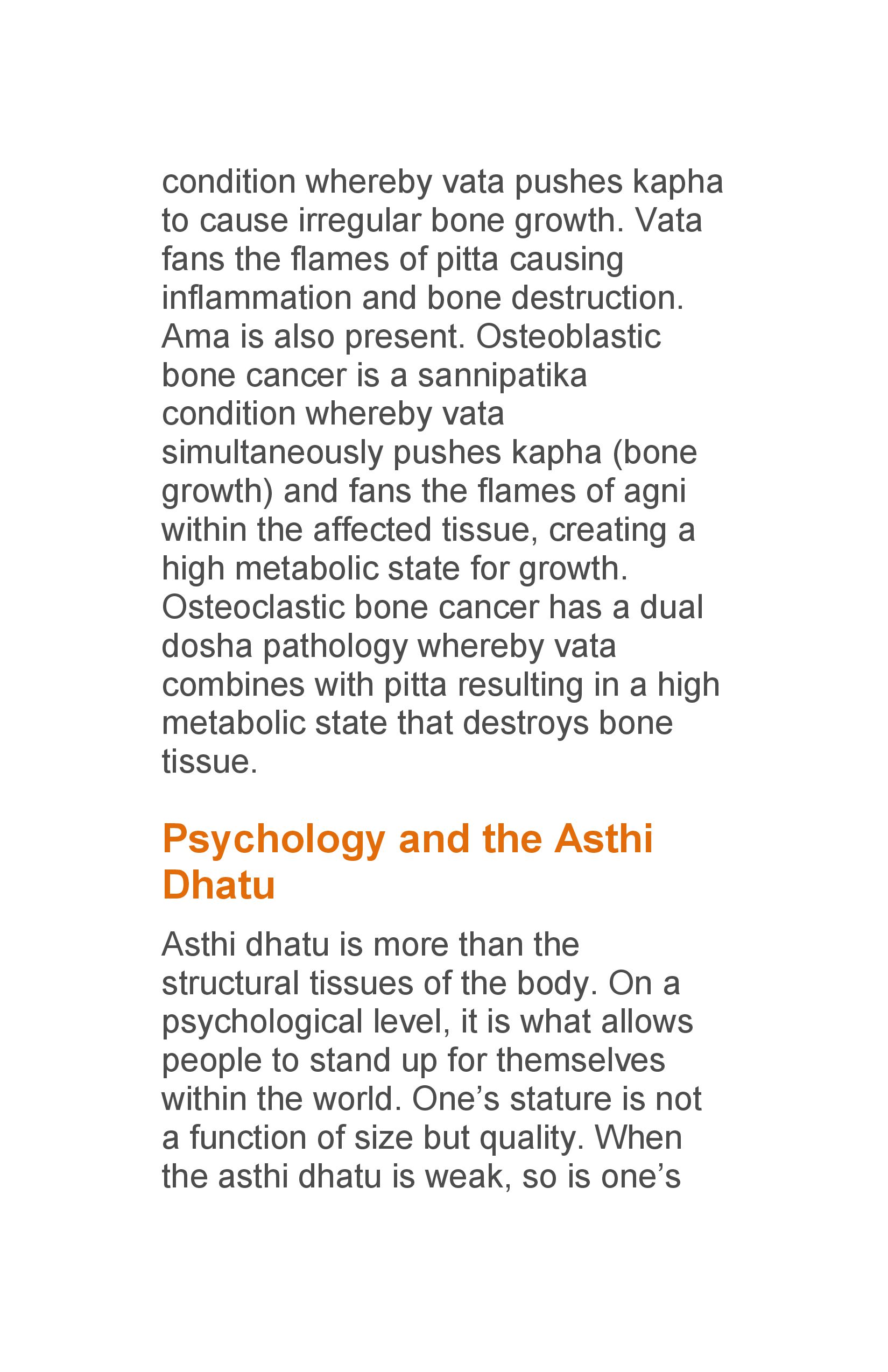 condition whereby vata pushes kapha to cause irregular bone growth. Vata fans the flames of pitta causing inflammation and bone destruction. Ama is also present. Osteoblastic bone cancer is a sannipatika condition whereby vata simultaneously pushes kapha (bone growth) and fans the flames of agni within the affected tissue, creating a high metabolic state for growth. Osteoclastic bone cancer has a dual dosha pathology whereby vata combines with pitta resulting in a high metabolic state that destroys bone tissue.

Psychology and the Asthi Dhatu

Asthi dhatu is more than the structural tissues of the body. On a psychological level, it is what allows people to stand up for themselves within the world. One's stature is not a function of size but quality. When the asthi dhatu is weak, so is one's